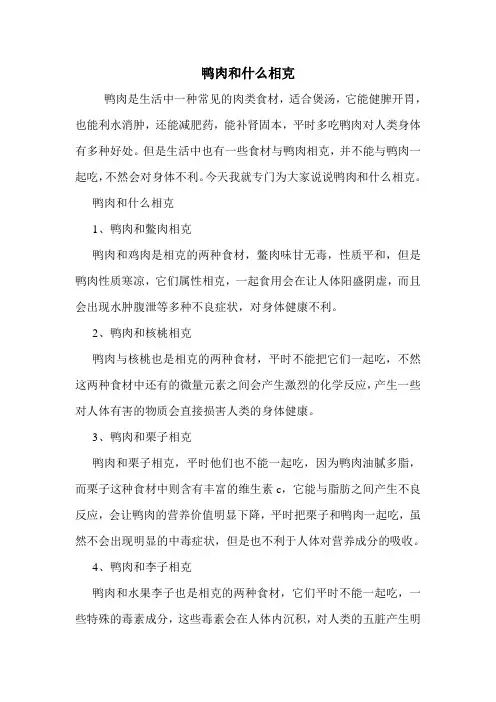 鸭肉和什么相克

鸭肉是生活中一种常见的肉类食材，适合煲汤，它能健脾开胃，也能利水消肿，还能减肥药，能补肾固本，平时多吃鸭肉对人类身体有多种好处。但是生活中也有一些食材与鸭肉相克，并不能与鸭肉一起吃，不然会对身体不利。今天我就专门为大家说说鸭肉和什么相克。

鸭肉和什么相克

1、鸭肉和鳖肉相克

鸭肉和鸡肉是相克的两种食材，鳖肉味甘无毒，性质平和，但是鸭肉性质寒凉，它们属性相克，一起食用会在让人体阳盛阴虚，而且会出现水肿腹泄等多种不良症状，对身体健康不利。

2、鸭肉和核桃相克

鸭肉与核桃也是相克的两种食材，平时不能把它们一起吃，不然这两种食材中还有的微量元素之间会产生激烈的化学反应，产生一些对人体有害的物质会直接损害人类的身体健康。

3、鸭肉和栗子相克

鸭肉和栗子相克，平时他们也不能一起吃，因为鸭肉油腻多脂，而栗子这种食材中则含有丰富的维生素 c，它能与脂肪之间产生不良反应，会让鸭肉的营养价值明显下降，平时把栗子和鸭肉一起吃，虽然不会出现明显的中毒症状，但是也不利于人体对营养成分的吸收。

4、鸭肉和李子相克

鸭肉和水果李子也是相克的两种食材，它们平时不能一起吃，一些特殊的毒素成分，这些毒素会在人体内沉积，对人类的五脏产生明